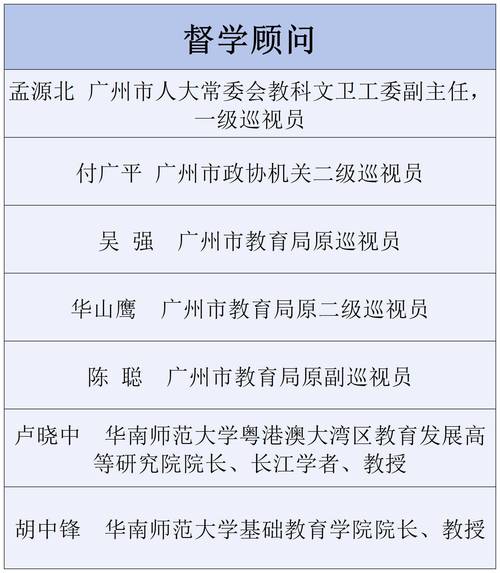 | 督学顾问 |
|---|
| 孟源北 广州市人大常委会教科文卫工委副主任，一级巡视员 |
| 付广平 广州市政协机关二级巡视员 |
| 吴 强 广州市教育局原巡视员 |
| 华山鹰 广州市教育局原二级巡视员 |
| 陈 聪 广州市教育局原副巡视员 |
| 卢晓中 华南师范大学粤港澳大湾区教育发展高等研究院院长、长江学者、教授 |
| 胡中锋 华南师范大学基础教育学院院长、教授 |